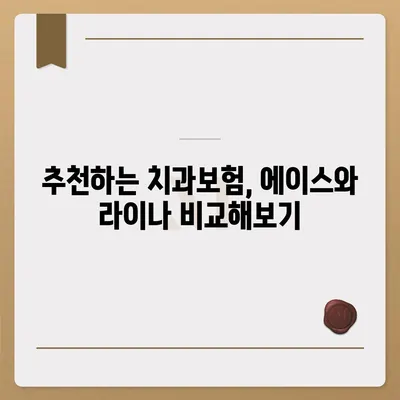 추천하는 치과보험, 에이스와 라이나 비교해보기